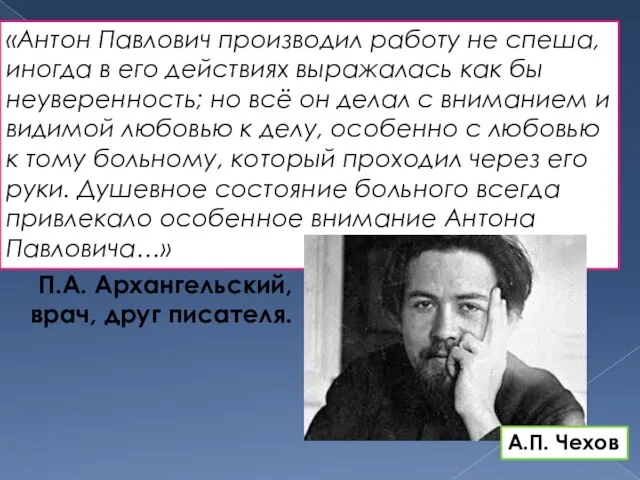 «Антон Павлович производил работу не спеша, иногда в его действиях выражалась как бы неуверенность; но всё он делал с вниманием и видимой любовью к делу, особенно с любовью к тому больному, который проходил через его руки. Душевное состояние больного всегда привлекало особенное внимание Антона Павловича…»

П.А. Архангельский, врач, друг писателя.

А.П. Чехов